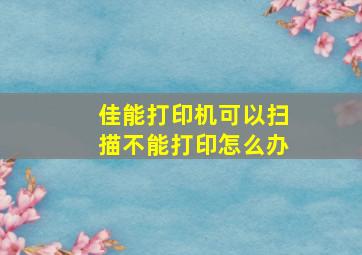 佳能打印机可以扫描不能打印怎么办